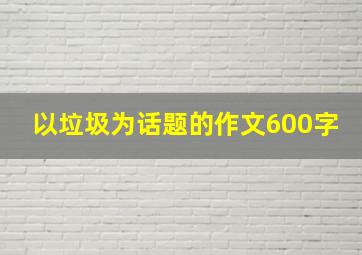 以垃圾为话题的作文600字